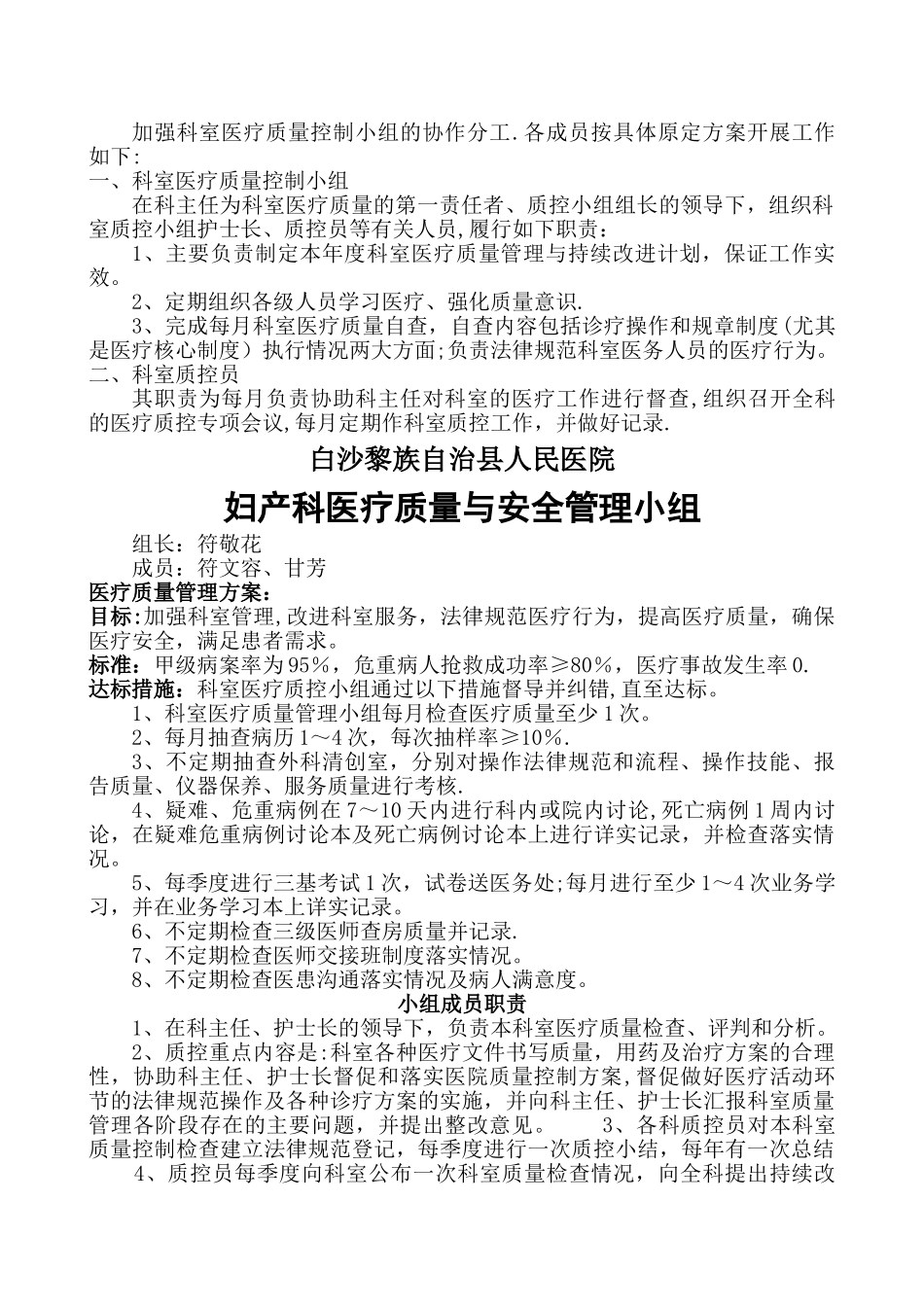 加强科室医疗质量控制小组的协作分工.各成员按具体原定方案开展工作如下:
一、科室医疗质量控制小组
在科主任为科室医疗质量的第一责任者、质控小组组长的领导下，组织科室质控小组护士长、质控员等有关人员,履行如下职责：
1、主要负责制定本年度科室医疗质量管理与持续改进计划，保证工作实效。
2、定期组织各级人员学习医疗、强化质量意识.
3、完成每月科室医疗质量自查，自查内容包括诊疗操作和规章制度(尤其是医疗核心制度）执行情况两大方面;负责法律规范科室医务人员的医疗行为。
二、科室质控员
其职责为每月负责协助科主任对科室的医疗工作进行督查,组织召开全科的医疗质控专项会议,每月定期作科室质控工作，并做好记录.

白沙黎族自治县人民医院

妇产科医疗质量与安全管理小组

组长：符敬花
成员：符文容、甘芳
医疗质量管理方案：
目标:加强科室管理,改进科室服务，法律规范医疗行为，提高医疗质量，确保医疗安全，满足患者需求。
标准：甲级病案率为95％，危重病人抢救成功率≥80％，医疗事故发生率0.
达标措施：科室医疗质控小组通过以下措施督导并纠错,直至达标。
1、科室医疗质量管理小组每月检查医疗质量至少1次。
2、每月抽查病历1～4次，每次抽样率≥10％.
3、不定期抽查外科清创室，分别对操作法律规范和流程、操作技能、报告质量、仪器保养、服务质量进行考核.
4、疑难、危重病例在7～10天内进行科内或院内讨论,死亡病例1周内讨论，在疑难危重病例讨论本及死亡病例讨论本上进行详实记录，并检查落实情况。
5、每季度进行三基考试1次，试卷送医务处;每月进行至少1～4次业务学习，并在业务学习本上详实记录。
6、不定期检查三级医师查房质量并记录.
7、不定期检查医师交接班制度落实情况。
8、不定期检查医患沟通落实情况及病人满意度。
小组成员职责
1、在科主任、护士长的领导下，负责本科室医疗质量检查、评判和分析。
2、质控重点内容是:科室各种医疗文件书写质量，用药及治疗方案的合理性，协助科主任、护士长督促和落实医院质量控制方案,督促做好医疗活动环节的法律规范操作及各种诊疗方案的实施，并向科主任、护士长汇报科室质量管理各阶段存在的主要问题，并提出整改意见。 3、各科质控员对本科室质量控制检查建立法律规范登记，每季度进行一次质控小结，每年有一次总结
4、质控员每季度向科室公布一次科室质量检查情况，向全科提出持续改